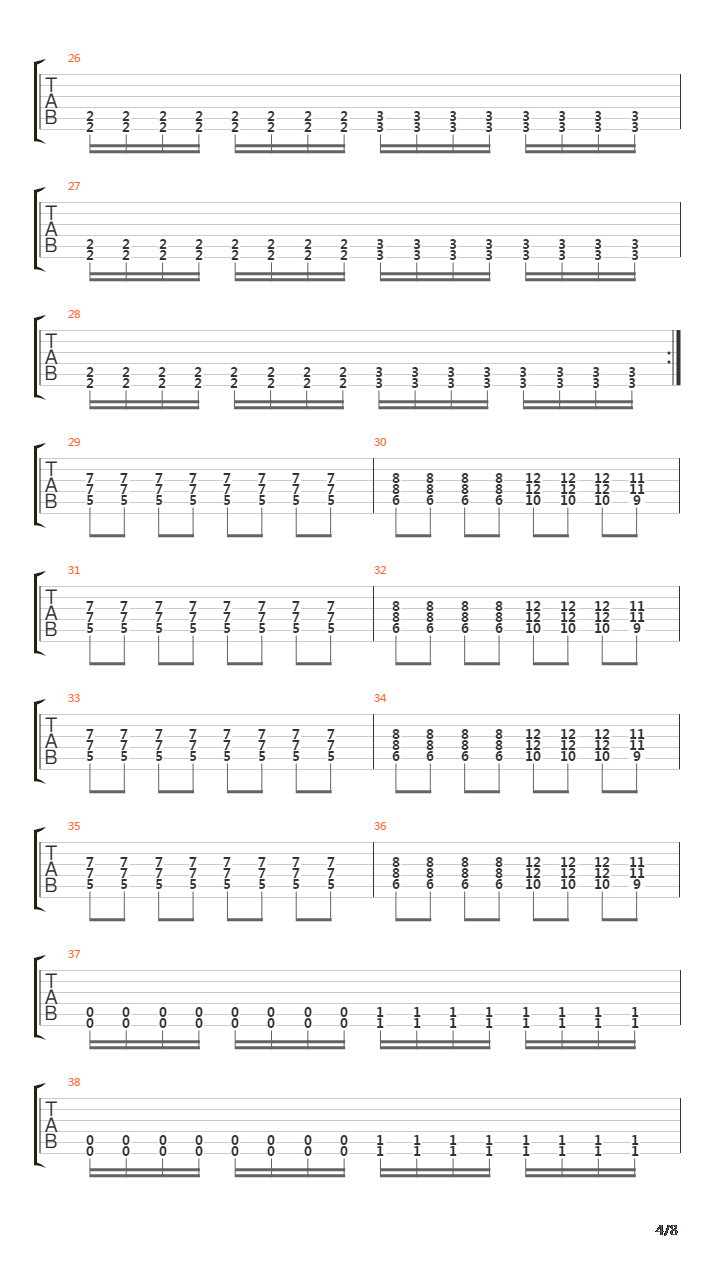 26
T
A
B
2 2 2 2 2 2 2 2 3 3 3 3 3 3 3 3
2 2 2 2 2 2 2 2 3 3 3 3 3 3 3 3

27
T
A
B
2 2 2 2 2 2 2 2 3 3 3 3 3 3 3 3
2 2 2 2 2 2 2 2 3 3 3 3 3 3 3 3

28
T
A
B
2 2 2 2 2 2 2 2 3 3 3 3 3 3 3 3
2 2 2 2 2 2 2 2 3 3 3 3 3 3 3 3

29
T
A
B
7 7 7 7 7 7 7 7
7 7 7 7 7 7 7 7
5 5 5 5 5 5 5 5

30
8 8 8 8 12 12 12 11
8 8 8 8 12 12 12 11
6 6 6 6 10 10 10 9

31
T
A
B
7 7 7 7 7 7 7 7
7 7 7 7 7 7 7 7
5 5 5 5 5 5 5 5

32
8 8 8 8 12 12 12 11
8 8 8 8 12 12 12 11
6 6 6 6 10 10 10 9

33
T
A
B
7 7 7 7 7 7 7 7
7 7 7 7 7 7 7 7
5 5 5 5 5 5 5 5

34
8 8 8 8 12 12 12 11
8 8 8 8 12 12 12 11
6 6 6 6 10 10 10 9

35
T
A
B
7 7 7 7 7 7 7 7
7 7 7 7 7 7 7 7
5 5 5 5 5 5 5 5

36
8 8 8 8 12 12 12 11
8 8 8 8 12 12 12 11
6 6 6 6 10 10 10 9

37
T
A
B
0 0 0 0 0 0 0 0 1 1 1 1 1 1 1 1
0 0 0 0 0 0 0 0 1 1 1 1 1 1 1 1

38
T
A
B
0 0 0 0 0 0 0 0 1 1 1 1 1 1 1 1
0 0 0 0 0 0 0 0 1 1 1 1 1 1 1 1

4/8